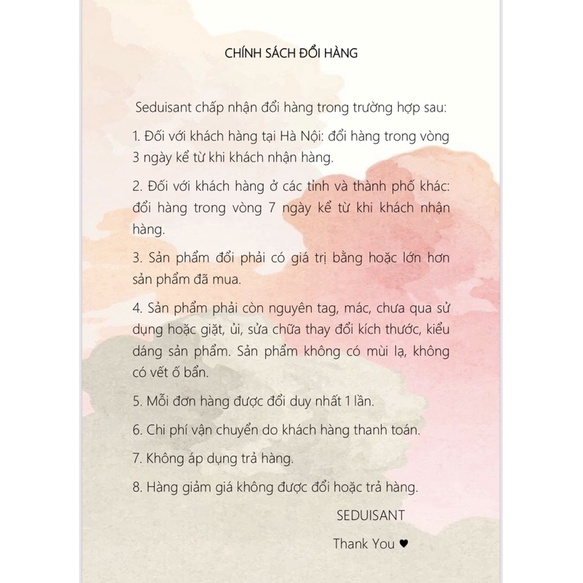 CHÍNH SÁCH ĐỔI HÀNG

Seduisant chấp nhận đổi hàng trong trường hợp sau:

1. Đối với khách hàng tại Hà Nội: đổi hàng trong vòng 3 ngày kể từ khi khách nhận hàng.

2. Đối với khách hàng ở các tỉnh và thành phố khác: đổi hàng trong vòng 7 ngày kể từ khi khách nhận hàng.

3. Sản phẩm đổi phải có giá trị bằng hoặc lớn hơn sản phẩm đã mua.

4. Sản phẩm phải còn nguyên tag, mác, chưa qua sử dụng hoặc giặt, ủi, sửa chữa thay đổi kích thước, kiểu dáng sản phẩm. Sản phẩm không có mùi lạ, không có vết ố bẩn.

5. Mỗi đơn hàng được đổi duy nhất 1 lần.

6. Chi phí vận chuyển do khách hàng thanh toán.

7. Không áp dụng trả hàng.

8. Hàng giảm giá không được đổi hoặc trả hàng.

SEDUISANT

Thank You ♥